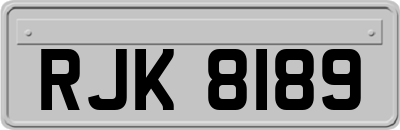 RJK 8189